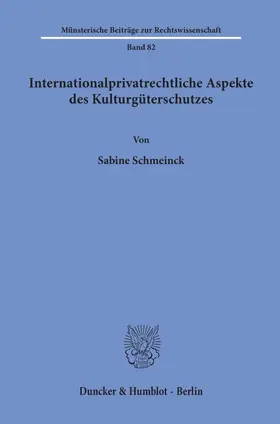 Münsterische Beiträge zur Rechtswissenschaft

Band 82

Internationalprivatrechtliche Aspekte des Kulturgüterschutzes

Von

Sabine Schmeinck

Duncker & Humblot · Berlin